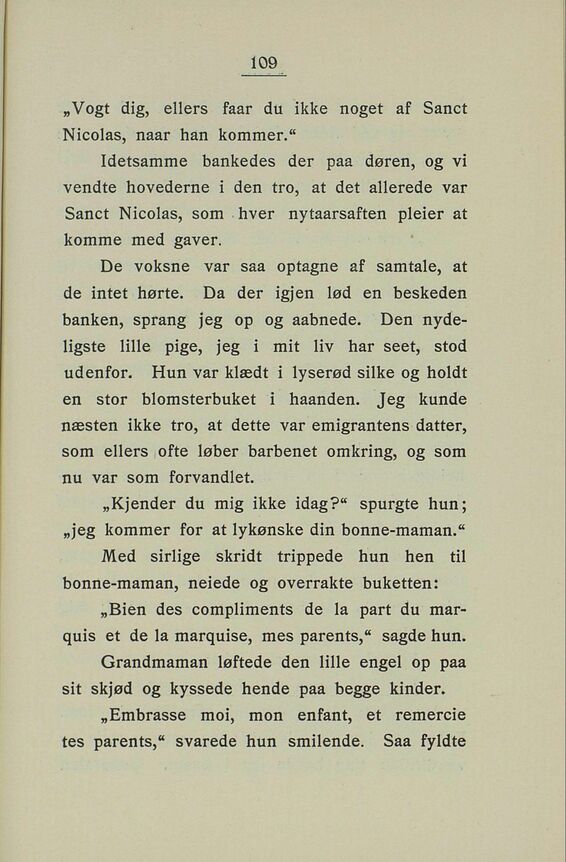 109

„Vogt dig, ellers faar du ikke noget af Sanct Nicolas, naar han kommer.“

Idetsamme bankedes der paa døren, og vi vendte hovederne i den tro, at det allerede var Sanct Nicolas, som hver nytaarsaften pleier at komme med gaver.

De voksne var saa optagne af samtale, at de intet hørte. Da der igjen lød en beskeden banken, sprang jeg op og aabnede. Den nydeligste lille pige, jeg i mit liv har seet, stod udenfor. Hun var klædt i lyserød silke og holdt en stor blomsterbuket i haanden. Jeg kunde næsten ikke tro, at dette var emigrantens datter, som ellers ofte løber barbenet omkring, og som nu var som forvandlet.

„Kjender du mig ikke idag?“ spurgte hun; „jeg kommer for at lykønske din bonne-maman.“

Med sirlige skridt trippede hun hen til bonne-maman, neiede og overrakte buketten:

„Bien des compliments de la part du marquis et de la marquise, mes parents,“ sagde hun.

Grandmaman løftede den lille engel op paa sit skjød og kyssede hende paa begge kinder.

„Embrasse moi, mon enfant, et remercie tes parents,“ svarede hun smilende. Saa fyldte